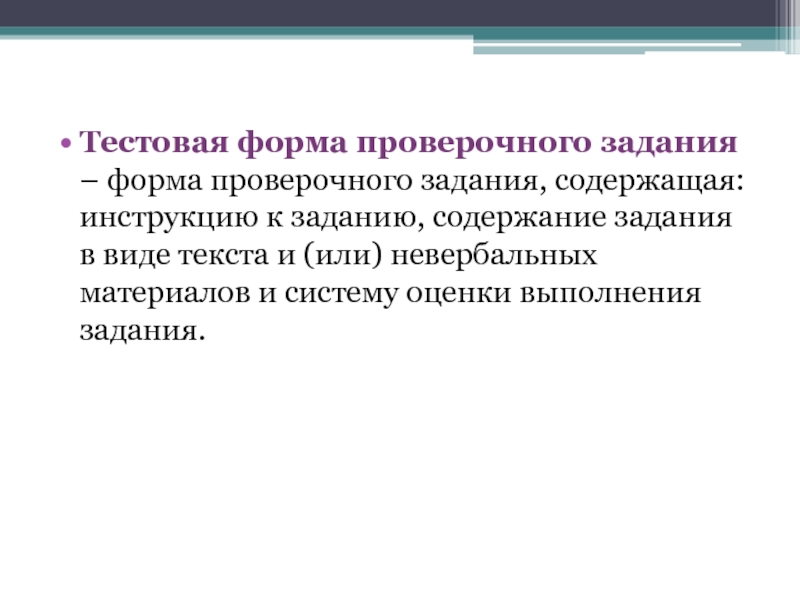 • Тестовая форма проверочного задания – форма проверочного задания, содержащая: инструкцию к заданию, содержание задания в виде текста и (или) невербальных материалов и систему оценки выполнения задания.